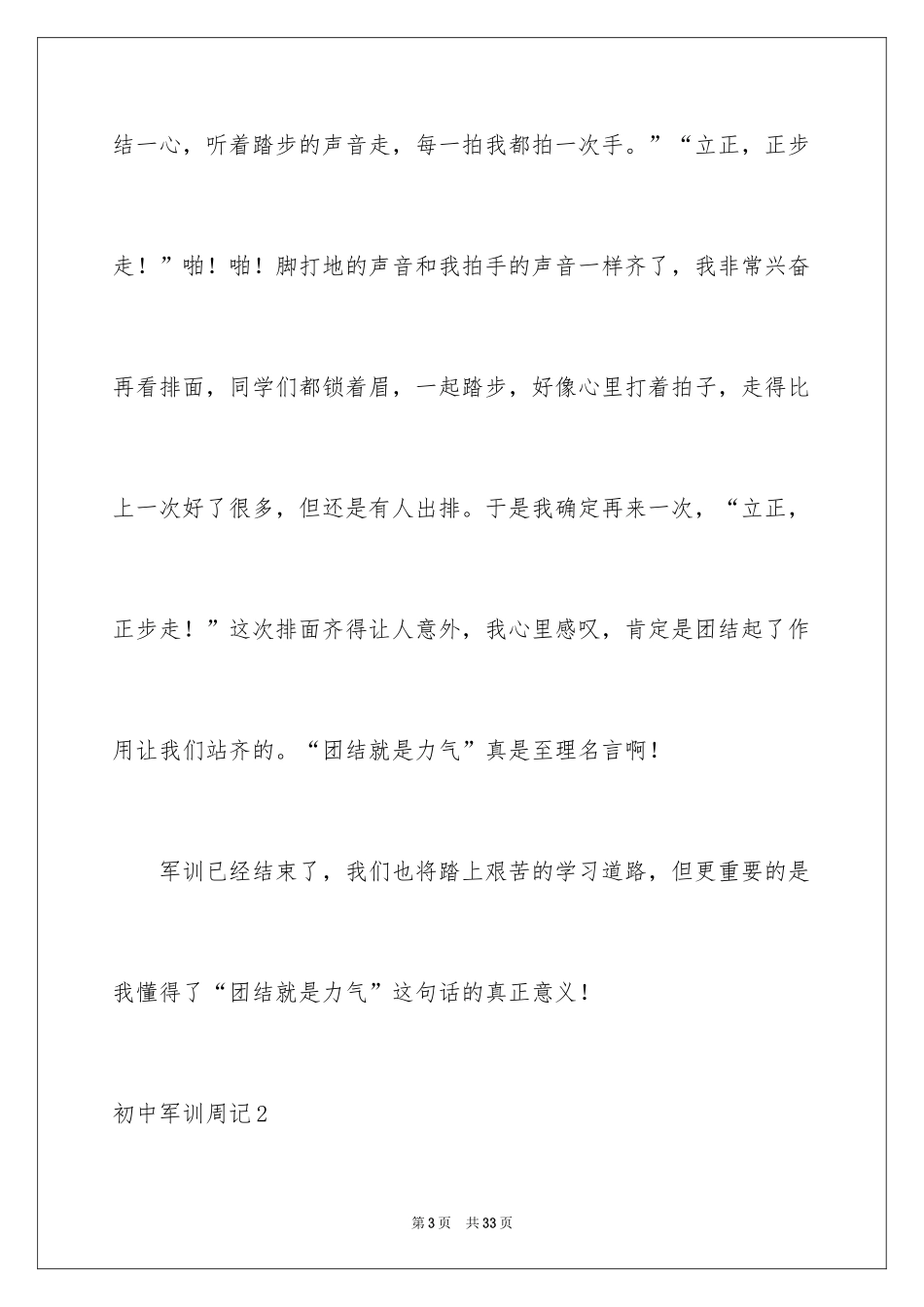 结一心，听着踏步的声音走，每一拍我都拍一次手。”“立正，正步走！”啪！啪！脚打地的声音和我拍手的声音一样齐了，我非常兴奋再看排面，同学们都锁着眉，一起踏步，好像心里打着拍子，走得比上一次好了很多，但还是有人出排。于是我确定再来一次，“立正，正步走！”这次排面齐得让人意外，我心里感叹，肯定是团结起了作用让我们站齐的。“团结就是力气”真是至理名言啊！

军训已经结束了，我们也将踏上艰苦的学习道路，但更重要的是我懂得了“团结就是力气”这句话的真正意义！

初中军训周记2

第3页 共33页